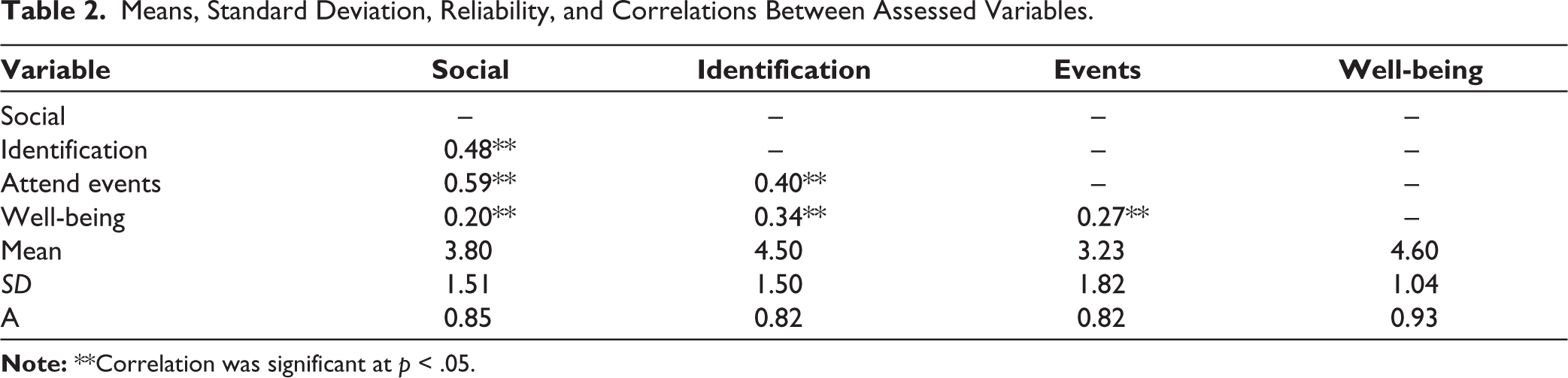 Table 2. Means, Standard Deviation, Reliability, and Correlations Between Assessed Variables.

| Variable | Social | Identification | Events | Well-being |
|---|---|---|---|---|
| Social | – | – | – | – |
| Identification | 0.48** | – | – | – |
| Attend events | 0.59** | 0.40** | – | – |
| Well-being | 0.20** | 0.34** | 0.27** | – |
| Mean | 3.80 | 4.50 | 3.23 | 4.60 |
| SD | 1.51 | 1.50 | 1.82 | 1.04 |
| A | 0.85 | 0.82 | 0.82 | 0.93 |

Note: **Correlation was significant at p < .05.